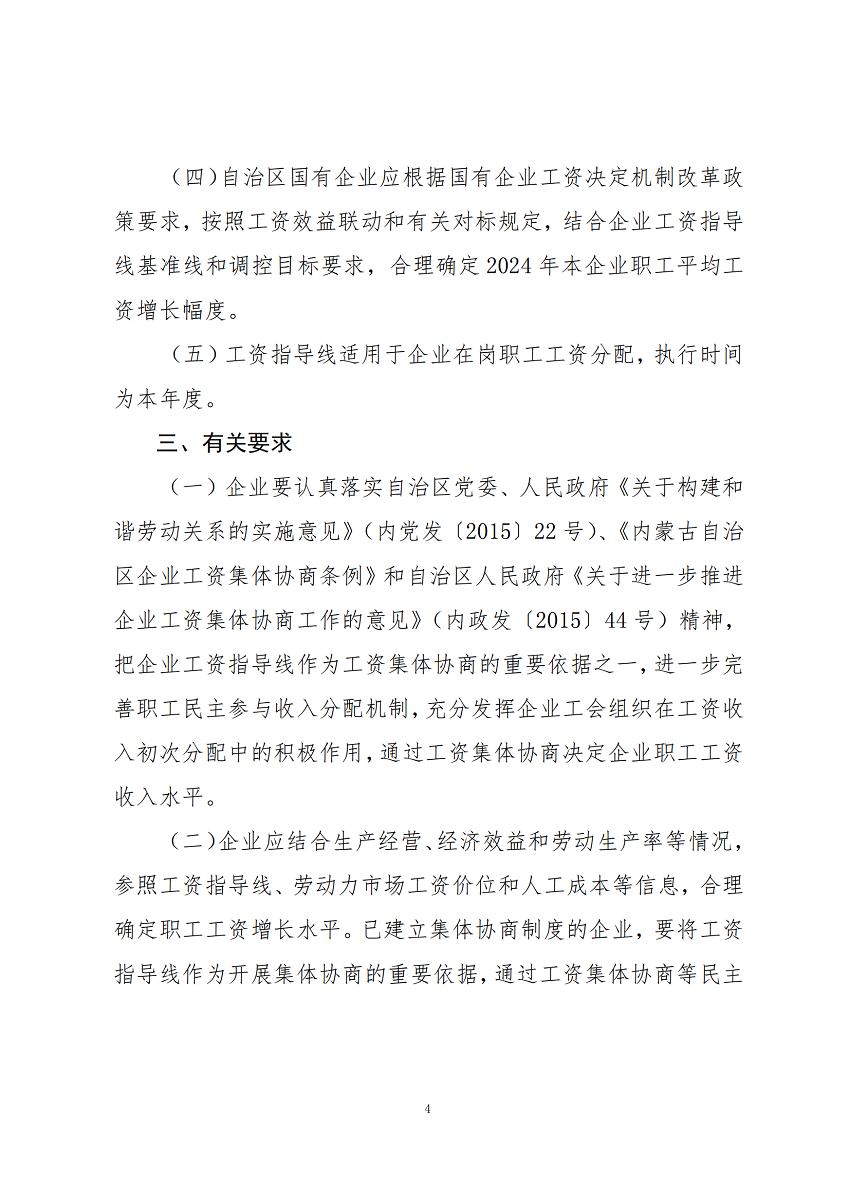 （四）自治区国有企业应根据国有企业工资决定机制改革政策要求，按照工资效益联动和有关对标规定，结合企业工资指导线基准线和调控目标要求，合理确定 2024 年本企业职工平均工资增长幅度。

（五）工资指导线适用于企业在岗职工工资分配，执行时间为本年度。

三、有关要求

（一）企业要认真落实自治区党委、人民政府《关于构建和谐劳动关系的实施意见》（内党发〔2015〕22 号）、《内蒙古自治区企业工资集体协商条例》和自治区人民政府《关于进一步推进企业工资集体协商工作的意见》（内政发〔2015〕44 号）精神，把企业工资指导线作为工资集体协商的重要依据之一，进一步完善职工民主参与收入分配机制，充分发挥企业工会组织在工资收入初次分配中的积极作用，通过工资集体协商决定企业职工工资收入水平。

（二）企业应结合生产经营、经济效益和劳动生产率等情况，参照工资指导线、劳动力市场工资价位和人工成本等信息，合理确定职工工资增长水平。已建立集体协商制度的企业，要将工资指导线作为开展集体协商的重要依据，通过工资集体协商等民主

4